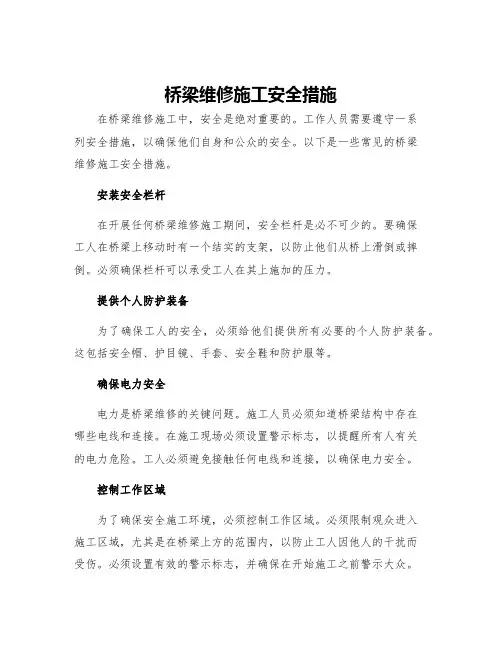 桥梁维修施工安全措施

在桥梁维修施工中，安全是绝对重要的。工作人员需要遵守一系列安全措施，以确保他们自身和公众的安全。以下是一些常见的桥梁维修施工安全措施。

安装安全栏杆

在开展任何桥梁维修施工期间，安全栏杆是必不可少的。要确保工人在桥梁上移动时有一个结实的支架，以防止他们从桥上滑倒或摔倒。必须确保栏杆可以承受工人在其上施加的压力。

提供个人防护装备

为了确保工人的安全，必须给他们提供所有必要的个人防护装备。这包括安全帽、护目镜、手套、安全鞋和防护服等。

确保电力安全

电力是桥梁维修的关键问题。施工人员必须知道桥梁结构中存在哪些电线和连接。在施工现场必须设置警示标志，以提醒所有人有关的电力危险。工人必须避免接触任何电线和连接，以确保电力安全。

控制工作区域

为了确保安全施工环境，必须控制工作区域。必须限制观众进入施工区域，尤其是在桥梁上方的范围内，以防止工人因他人的干扰而受伤。必须设置有效的警示标志，并确保在开始施工之前警示大众。